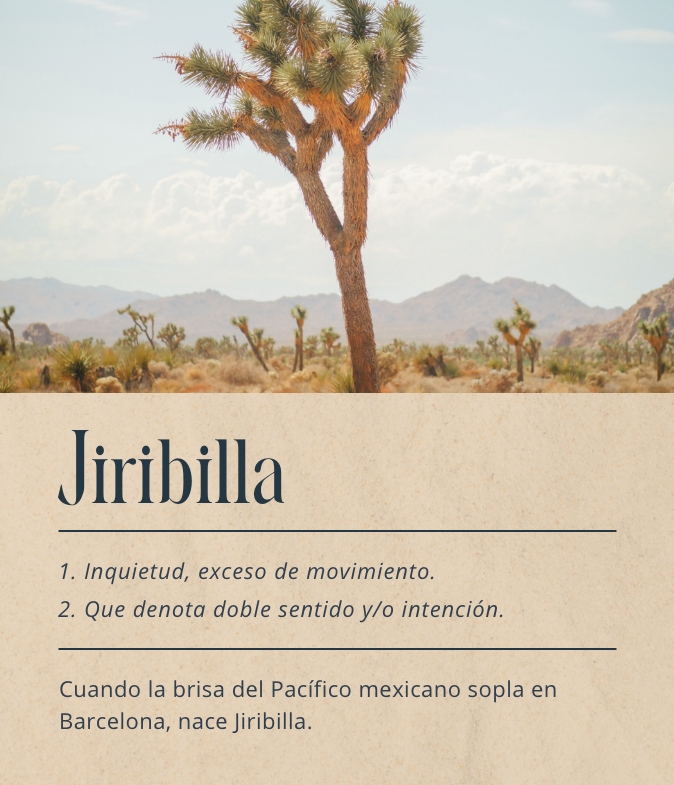 Jiribilla

1. Inquietud, exceso de movimiento.
2. Que denota doble sentido y/o intención.

Cuando la brisa del Pacífico mexicano sopla en Barcelona, nace Jiribilla.